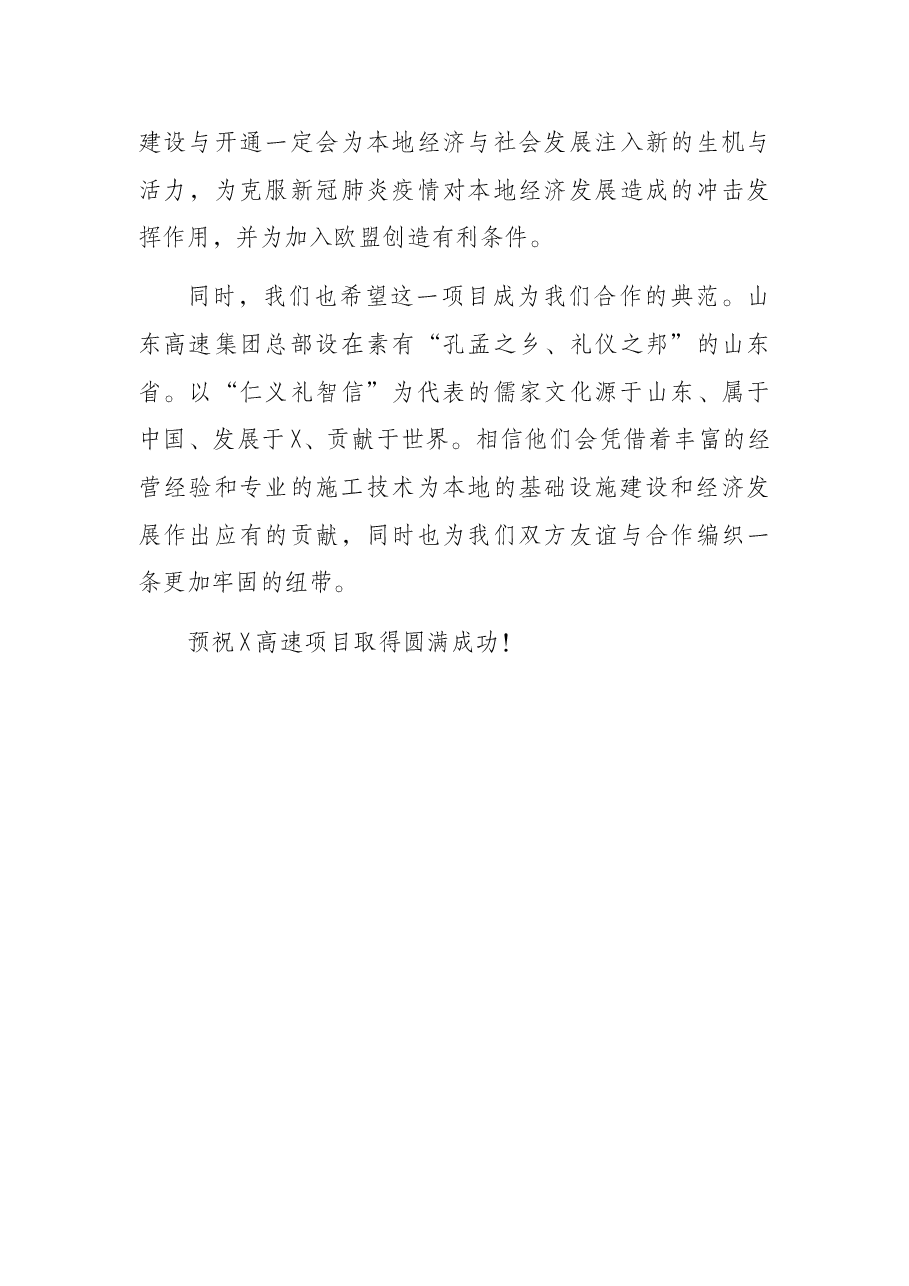 建设与开通一定会为本地经济与社会发展注入新的生机与活力，为克服新冠肺炎疫情对本地经济发展造成的冲击发挥作用，并为加入欧盟创造有利条件。

同时，我们也希望这一项目成为我们合作的典范。山东高速集团总部设在素有“孔孟之乡、礼仪之邦”的山东省。以“仁义礼智信”为代表的儒家文化源于山东、属于中国、发展于X、贡献于世界。相信他们会凭借着丰富的经营经验和专业的施工技术为本地的基础设施建设和经济发展作出应有的贡献，同时也为我们双方友谊与合作编织一条更加牢固的纽带。

预祝X高速项目取得圆满成功！